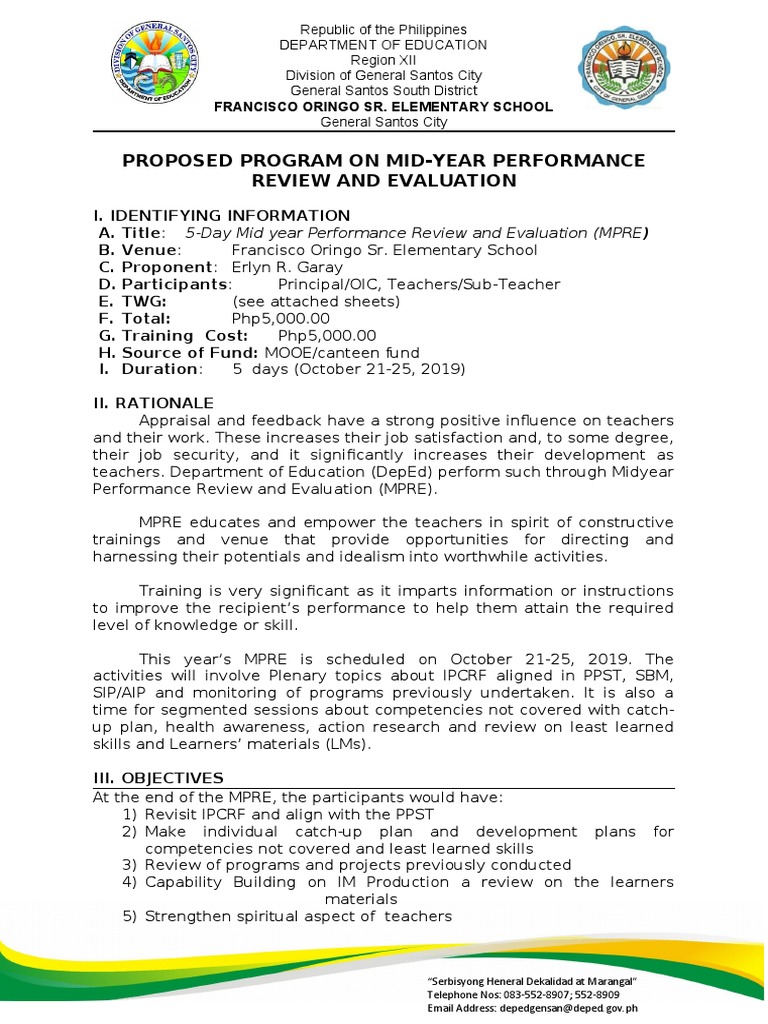 DIVISION OF GENERAL SANTOS CITY
DEPARTMENT OF EDUCATION

Republic of the Philippines
DEPARTMENT OF EDUCATION
Region XII
Division of General Santos City
General Santos South District
FRANCISCO ORINGO SR. ELEMENTARY SCHOOL
General Santos City

FRANCISCO ORINGO SR. ELEMENTARY SCHOOL
CITY OF GENERAL SANTOS

PROPOSED PROGRAM ON MID-YEAR PERFORMANCE REVIEW AND EVALUATION

I. IDENTIFYING INFORMATION
A. Title: 5-Day Mid year Performance Review and Evaluation (MPRE)
B. Venue: Francisco Oringo Sr. Elementary School
C. Proponent: Erlyn R. Garay
D. Participants: Principal/OIC, Teachers/Sub-Teacher
E. TWG: (see attached sheets)
F. Total: Php5,000.00
G. Training Cost: Php5,000.00
H. Source of Fund: MOOE/canteen fund
I. Duration: 5 days (October 21-25, 2019)

II. RATIONALE
Appraisal and feedback have a strong positive influence on teachers and their work. These increases their job satisfaction and, to some degree, their job security, and it significantly increases their development as teachers. Department of Education (DepEd) perform such through Midyear Performance Review and Evaluation (MPRE).

MPRE educates and empower the teachers in spirit of constructive trainings and venue that provide opportunities for directing and harnessing their potentials and idealism into worthwhile activities.

Training is very significant as it imparts information or instructions to improve the recipient's performance to help them attain the required level of knowledge or skill.

This year's MPRE is scheduled on October 21-25, 2019. The activities will involve Plenary topics about IPCRF aligned in PPST, SBM, SIP/AIP and monitoring of programs previously undertaken. It is also a time for segmented sessions about competencies not covered with catch-up plan, health awareness, action research and review on least learned skills and Learners' materials (LMs).

III. OBJECTIVES
At the end of the MPRE, the participants would have:
1) Revisit IPCRF and align with the PPST
2) Make individual catch-up plan and development plans for competencies not covered and least learned skills
3) Review of programs and projects previously conducted
4) Capability Building on IM Production a review on the learners materials
5) Strengthen spiritual aspect of teachers

"Serbisyong Heneral Dekalidad at Marangal"
Telephone Nos: 083-552-8907; 552-8909
Email Address: depedgensan@deped.gov.ph